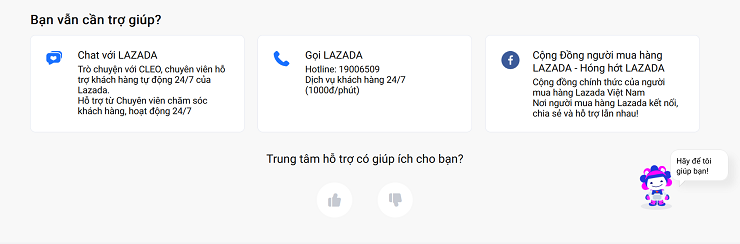 Bạn vẫn cần trợ giúp?

Chat với LAZADA
Trò chuyện với CLEO, chuyên viên hỗ trợ khách hàng tự động 24/7 của Lazada.
Hỗ trợ từ Chuyên viên chăm sóc khách hàng, hoạt động 24/7

Gọi LAZADA
Hotline: 19006509
Dịch vụ khách hàng 24/7
(1000đ/phút)

Cộng Đồng người mua hàng LAZADA - Hóng hớt LAZADA
Cộng đồng chính thức của người mua hàng Lazada Việt Nam
Nơi người mua hàng Lazada kết nối, chia sẻ và hỗ trợ lẫn nhau!

Trung tâm hỗ trợ có giúp ích cho bạn?

Hãy để tôi giúp bạn!